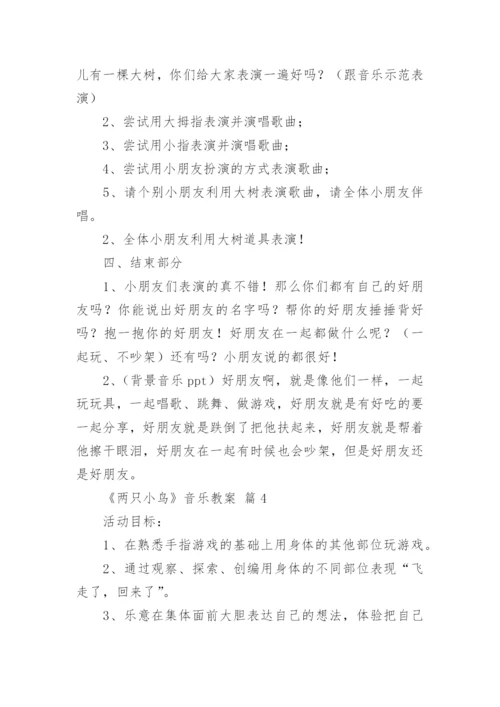 儿有一棵大树，你们给大家表演一遍好吗？（跟音乐示范表演）

2、尝试用大拇指表演并演唱歌曲；

3、尝试用小指表演并演唱歌曲；

4、尝试用小朋友扮演的方式表演歌曲；

5、请个别小朋友利用大树表演歌曲，请全体小朋友伴唱。

2、全体小朋友利用大树道具表演！

四、结束部分

1、小朋友们表演的真不错！那么你们都有自己的好朋友吗？你能说出好朋友的名字吗？帮你的好朋友捶捶背好吗？抱一抱你的好朋友！好朋友在一起都做什么呢？（一起玩、不吵架）还有吗？小朋友说的都很好！

2、（背景音乐 ppt）好朋友啊，就是像他们一样，一起玩玩具，一起唱歌、跳舞、做游戏，好朋友就是有好吃的要一起分享，好朋友就是跌倒了把他扶起来，好朋友就是帮着他擦干眼泪，好朋友在一起有时候也会吵架，但是好朋友还是好朋友。

《两只小鸟》音乐教案 篇 4

活动目标：

1、在熟悉手指游戏的基础上用身体的其他部位玩游戏。

2、通过观察、探索、创编用身体的不同部位表现“飞走了，回来了”。

3、乐意在集体面前大胆表达自己的想法，体验把自己